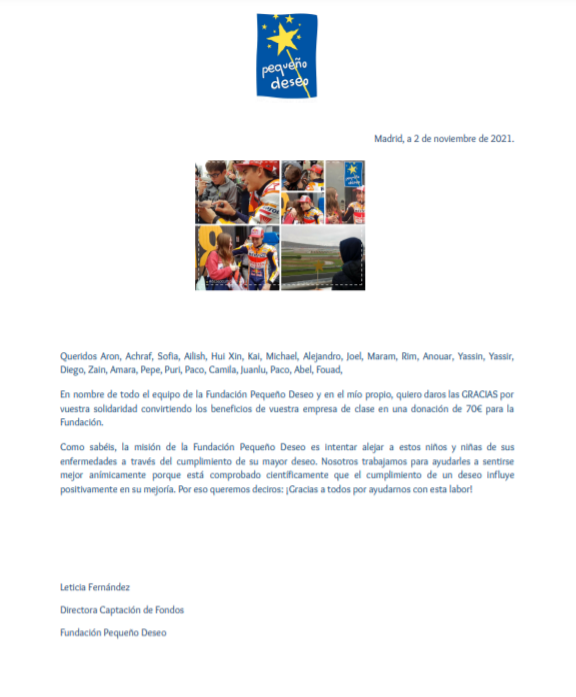 pequeño deseo

Madrid, a 2 de noviembre de 2021.

Queridos Aron, Achraf, Sofia, Ailish, Hui Xin, Kai, Michael, Alejandro, Joel, Maram, Rim, Anouar, Yassin, Yassir, Diego, Zain, Amara, Pepe, Puri, Paco, Camila, Juanlu, Paco, Abel, Fouad,

En nombre de todo el equipo de la Fundación Pequeño Deseo y en el mío propio, quiero daros las GRACIAS por vuestra solidaridad convirtiendo los beneficios de vuestra empresa de clase en una donación de 70€ para la Fundación.

Como sabéis, la misión de la Fundación Pequeño Deseo es intentar alejar a estos niños y niñas de sus enfermedades a través del cumplimiento de su mayor deseo. Nosotros trabajamos para ayudarles a sentirse mejor anímicamente porque está comprobado científicamente que el cumplimiento de un deseo influye positivamente en su mejoría. Por eso queremos deciros: ¡Gracias a todos por ayudarnos con esta labor!

Leticia Fernández

Directora Captación de Fondos

Fundación Pequeño Deseo